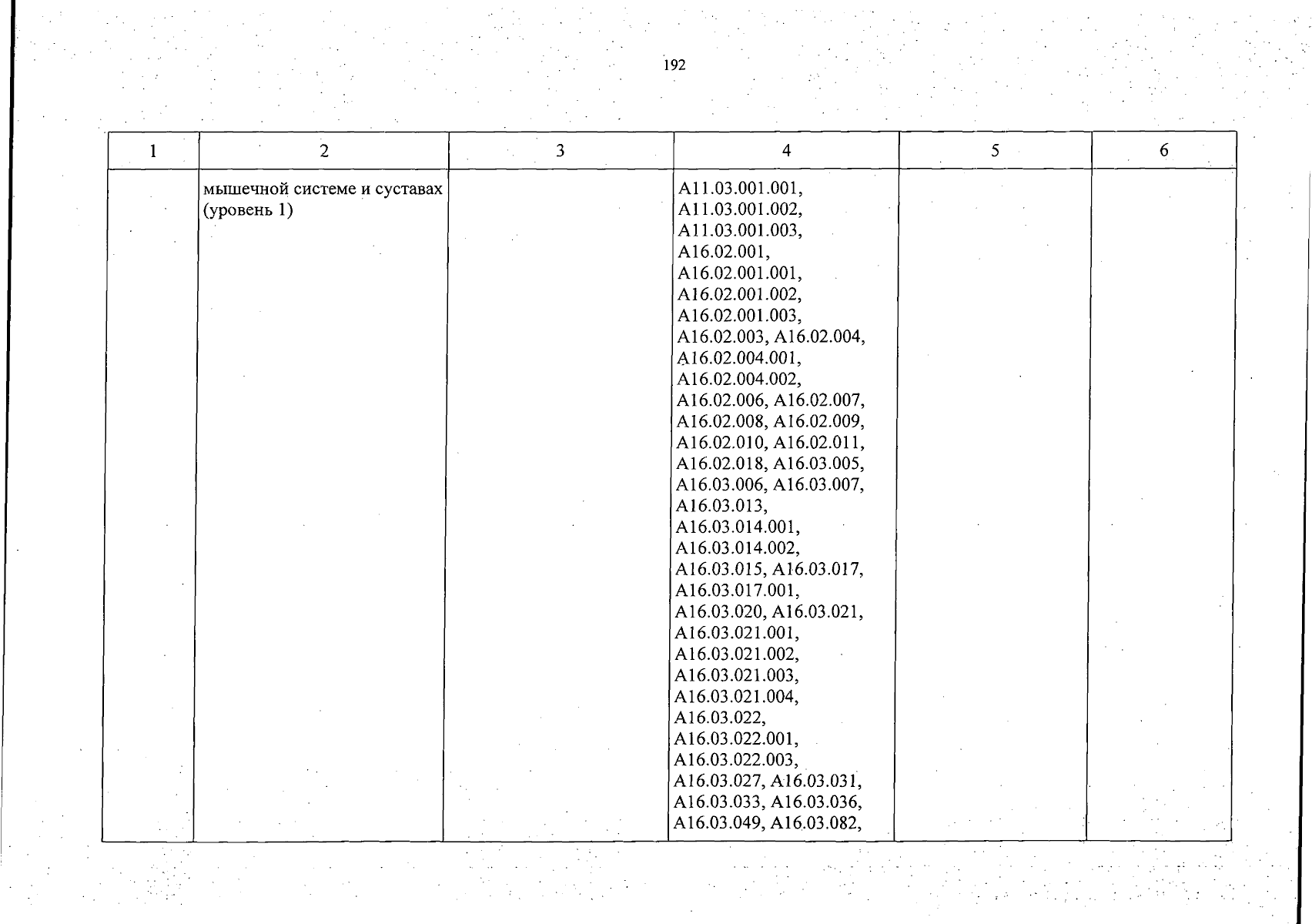 192

| 1 | 2 | 3 | 4 | 5 | 6 |
|---|---|---|---|---|---|
| | мышечной системе и суставах (уровень 1) | | A11.03.001.001, A11.03.001.002, A11.03.001.003, A16.02.001, A16.02.001.001, A16.02.001.002, A16.02.001.003, A16.02.003, A16.02.004, A16.02.004.001, A16.02.004.002, A16.02.006, A16.02.007, A16.02.008, A16.02.009, A16.02.010, A16.02.011, A16.02.018, A16.03.005, A16.03.006, A16.03.007, A16.03.013, A16.03.014.001, A16.03.014.002, A16.03.015, A16.03.017, A16.03.017.001, A16.03.020, A16.03.021, A16.03.021.001, A16.03.021.002, A16.03.021.003, A16.03.021.004, A16.03.022, A16.03.022.001, A16.03.022.003, A16.03.027, A16.03.031, A16.03.033, A16.03.036, A16.03.049, A16.03.082, | | |